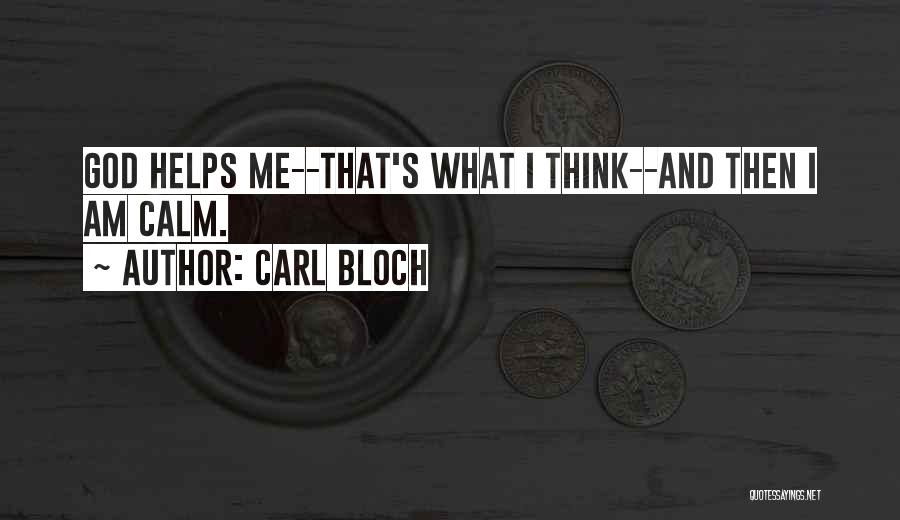 GOD HELPS ME--THAT'S WHAT I THINK--AND THEN I AM CALM.
~ AUTHOR: CARL BLOCH

QUOTESSAYINGS.NET